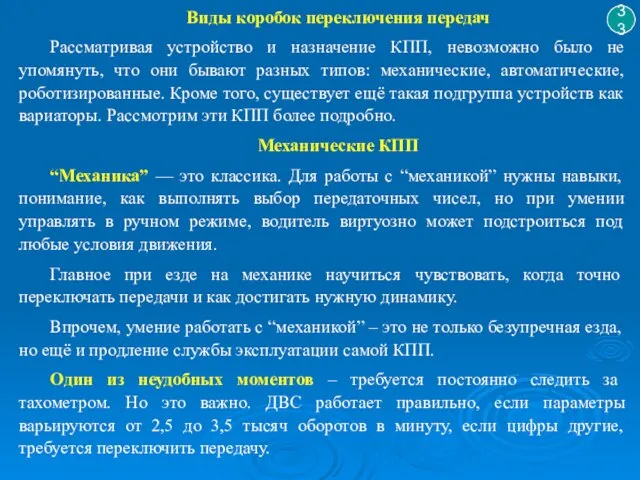 Виды коробок переключения передач

33

Рассматривая устройство и назначение КПП, невозможно было не упомянуть, что они бывают разных типов: механические, автоматические, роботизированные. Кроме того, существует ещё такая подгруппа устройств как вариаторы. Рассмотрим эти КПП более подробно.

Механические КПП

“Механика” — это классика. Для работы с “механикой” нужны навыки, понимание, как выполнять выбор передаточных чисел, но при умении управлять в ручном режиме, водитель виртуозно может подстроиться под любые условия движения.

Главное при езде на механике научиться чувствовать, когда точно переключать передачи и как достигать нужную динамику.

Впрочем, умение работать с “механикой” – это не только безупречная езда, но ещё и продление службы эксплуатации самой КПП.

Один из неудобных моментов – требуется постоянно следить за тахометром. Но это важно. ДВС работает правильно, если параметры варьируются от 2,5 до 3,5 тысяч оборотов в минуту, если цифры другие, требуется переключить передачу.